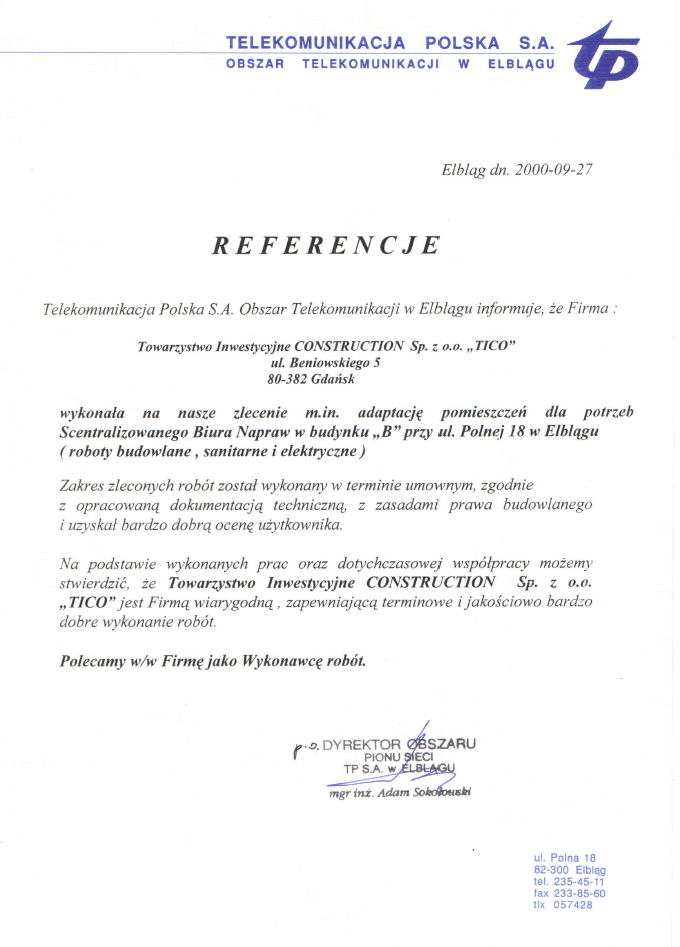 TELEKOMUNIKACJA POLSKA S.A.
OBSZAR TELEKOMUNIKACJI W ELBLĄGU

tp

Elbląg dn. 2000-09-27

REFERENCJE

Telekomunikacja Polska S.A. Obszar Telekomunikacji w Elblągu informuje, że Firma :

Towarzystwo Inwestycyjne CONSTRUCTION Sp. z o.o. „TICO"
ul. Beniowskiego 5
80-382 Gdańsk

wykonała na nasze zlecenie m.in. adaptację pomieszczeń dla potrzeb Scentralizowanego Biura Napraw w budynku „B" przy ul. Polnej 18 w Elblągu ( roboty budowlane , sanitarne i elektryczne )

Zakres zleconych robót został wykonany w terminie umownym, zgodnie z opracowaną dokumentacją techniczną, z zasadami prawa budowlanego i uzyskał bardzo dobrą ocenę użytkownika.

Na podstawie wykonanych prac oraz dotychczasowej współpracy możemy stwierdzić, że Towarzystwo Inwestycyjne CONSTRUCTION Sp. z o.o. „TICO" jest Firmą wiarygodną , zapewniającą terminowe i jakościowo bardzo dobre wykonanie robót.

Polecamy w/w Firmę jako Wykonawcę robót.

p.o. DYREKTOR OBSZARU
PIONU SIECI
TP S.A. w ELBLĄGU
mgr inż. Adam Sokołowski

ul. Polna 18
82-300 Elbląg
tel. 235-45-11
fax 233-85-60
tlx 057428